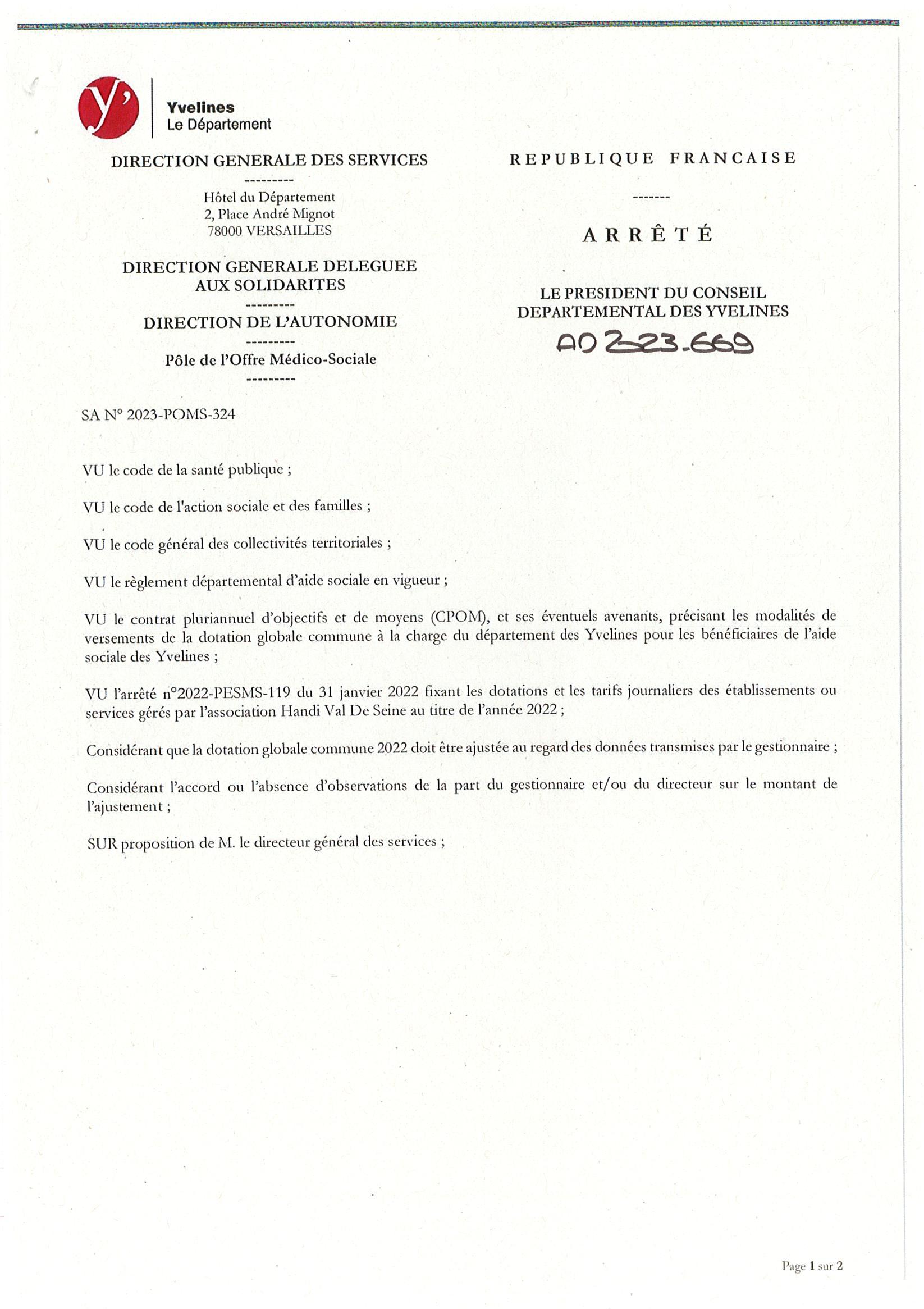 y'
Yvelines
Le Département

DIRECTION GENERALE DES SERVICES
---------
Hôtel du Département
2, Place André Mignot
78000 VERSAILLES

DIRECTION GENERALE DELEGUEE AUX SOLIDARITES
---------
DIRECTION DE L'AUTONOMIE
---------
Pôle de l'Offre Médico-Sociale
---------

REPUBLIQUE FRANCAISE
-------
ARRÊTÉ

LE PRESIDENT DU CONSEIL DEPARTEMENTAL DES YVELINES
AD 2023-669

SA N° 2023-POMS-324

VU le code de la santé publique ;

VU le code de l'action sociale et des familles ;

VU le code général des collectivités territoriales ;

VU le règlement départemental d'aide sociale en vigueur ;

VU le contrat pluriannuel d'objectifs et de moyens (CPOM), et ses éventuels avenants, précisant les modalités de versements de la dotation globale commune à la charge du département des Yvelines pour les bénéficiaires de l'aide sociale des Yvelines ;

VU l'arrêté n°2022-PESMS-119 du 31 janvier 2022 fixant les dotations et les tarifs journaliers des établissements ou services gérés par l'association Handi Val De Seine au titre de l'année 2022 ;

Considérant que la dotation globale commune 2022 doit être ajustée au regard des données transmises par le gestionnaire ;

Considérant l'accord ou l'absence d'observations de la part du gestionnaire et/ou du directeur sur le montant de l'ajustement ;

SUR proposition de M. le directeur général des services ;

Page 1 sur 2